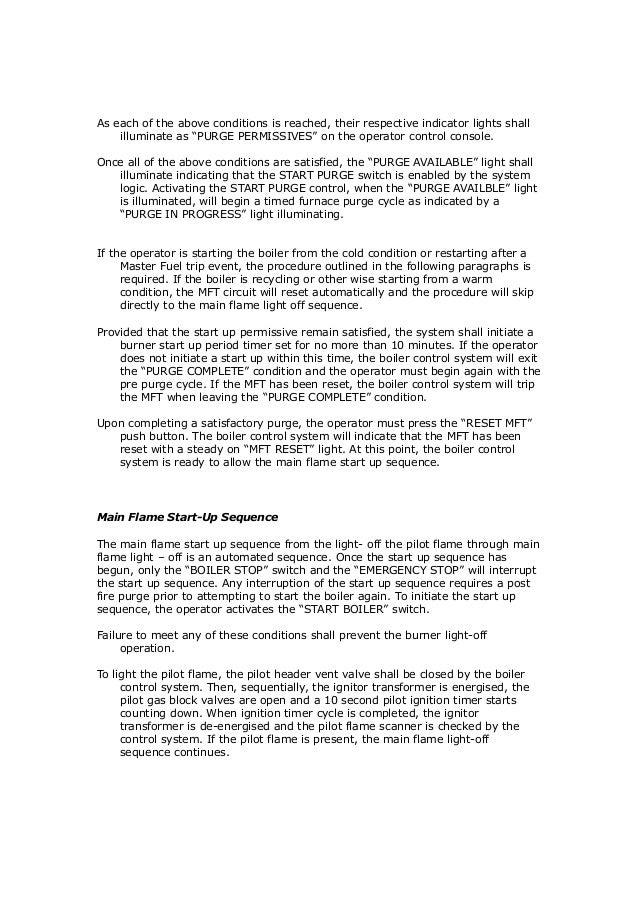 As each of the above conditions is reached, their respective indicator lights shall illuminate as “PURGE PERMISSIVES” on the operator control console.

Once all of the above conditions are satisfied, the “PURGE AVAILABLE” light shall illuminate indicating that the START PURGE switch is enabled by the system logic. Activating the START PURGE control, when the “PURGE AVAILBLE” light is illuminated, will begin a timed furnace purge cycle as indicated by a “PURGE IN PROGRESS” light illuminating.

If the operator is starting the boiler from the cold condition or restarting after a Master Fuel trip event, the procedure outlined in the following paragraphs is required. If the boiler is recycling or other wise starting from a warm condition, the MFT circuit will reset automatically and the procedure will skip directly to the main flame light off sequence.

Provided that the start up permissive remain satisfied, the system shall initiate a burner start up period timer set for no more than 10 minutes. If the operator does not initiate a start up within this time, the boiler control system will exit the “PURGE COMPLETE” condition and the operator must begin again with the pre purge cycle. If the MFT has been reset, the boiler control system will trip the MFT when leaving the “PURGE COMPLETE” condition.

Upon completing a satisfactory purge, the operator must press the “RESET MFT” push button. The boiler control system will indicate that the MFT has been reset with a steady on “MFT RESET” light. At this point, the boiler control system is ready to allow the main flame start up sequence.

Main Flame Start-Up Sequence

The main flame start up sequence from the light- off the pilot flame through main flame light – off is an automated sequence. Once the start up sequence has begun, only the “BOILER STOP” switch and the “EMERGENCY STOP” will interrupt the start up sequence. Any interruption of the start up sequence requires a post fire purge prior to attempting to start the boiler again. To initiate the start up sequence, the operator activates the “START BOILER” switch.

Failure to meet any of these conditions shall prevent the burner light-off operation.

To light the pilot flame, the pilot header vent valve shall be closed by the boiler control system. Then, sequentially, the ignitor transformer is energised, the pilot gas block valves are open and a 10 second pilot ignition timer starts counting down. When ignition timer cycle is completed, the ignitor transformer is de-energised and the pilot flame scanner is checked by the control system. If the pilot flame is present, the main flame light-off sequence continues.